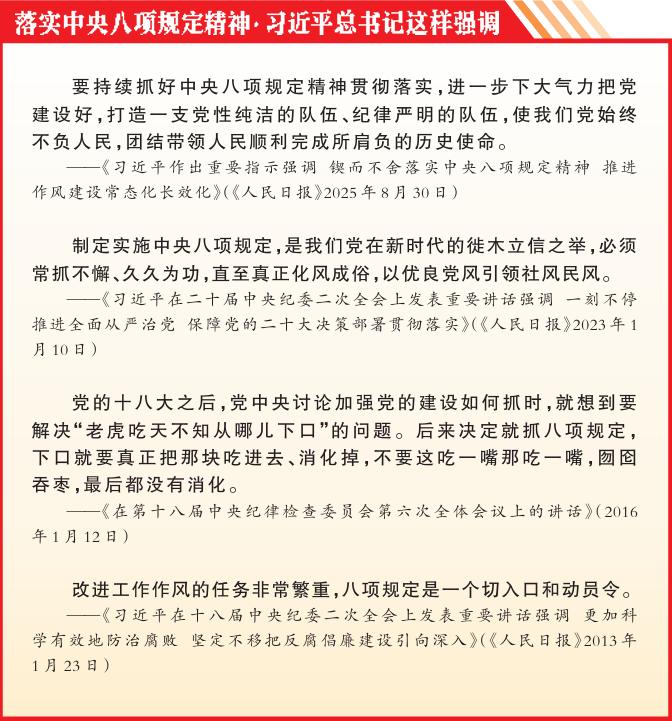 落实中央八项规定精神·习近平总书记这样强调

要持续抓好中央八项规定精神贯彻落实，进一步下大气力把党建设好，打造一支党性纯洁的队伍、纪律严明的队伍，使我们党始终不负人民，团结带领人民顺利完成所肩负的历史使命。

——《习近平作出重要指示强调 锲而不舍落实中央八项规定精神 推进作风建设常态化长效化》（《人民日报》2025年8月30日）

制定实施中央八项规定，是我们党在新时代的徙木立信之举，必须常抓不懈、久久为功，直至真正化风成俗，以优良党风引领社风民风。

——《习近平在二十届中央纪委二次全会上发表重要讲话强调 一刻不停推进全面从严治党 保障党的二十大决策部署贯彻落实》（《人民日报》2023年1月10日）

党的十八大之后，党中央讨论加强党的建设如何抓时，就想到要解决“老虎吃天不知从哪儿下口”的问题。后来决定就抓八项规定，下口就要真正把那块吃进去、消化掉，不要这吃一嘴那吃一嘴，囫囵吞枣，最后都没有消化。

——《在第十八届中央纪律检查委员会第六次全体会议上的讲话》（2016年1月12日）

改进工作作风的任务非常繁重，八项规定是一个切入口和动员令。

——《习近平在十八届中央纪委二次全会上发表重要讲话强调 更加科学有效地防治腐败 坚定不移把反腐倡廉建设引向深入》（《人民日报》2013年1月23日）